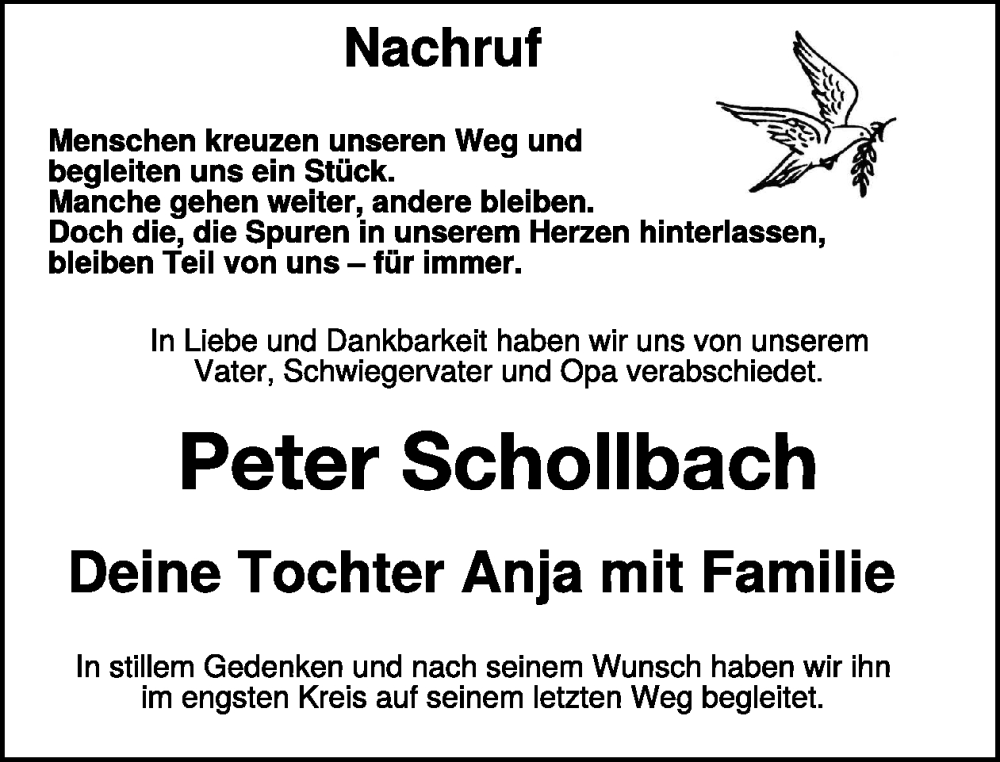 Nachruf

Menschen kreuzen unseren Weg und begleiten uns ein Stück.
Manche gehen weiter, andere bleiben.
Doch die, die Spuren in unserem Herzen hinterlassen, bleiben Teil von uns – für immer.

In Liebe und Dankbarkeit haben wir uns von unserem Vater, Schwiegervater und Opa verabschiedet.

Peter Schollbach

Deine Tochter Anja mit Familie

In stillem Gedenken und nach seinem Wunsch haben wir ihn im engsten Kreis auf seinem letzten Weg begleitet.